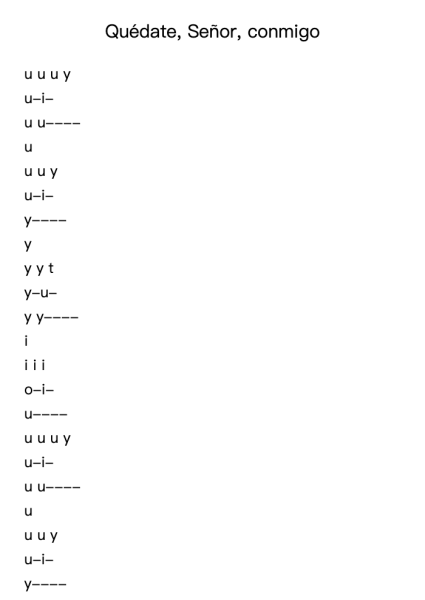 Quédate, Señor, conmigo

u u u y
u–i–
u u––––
u
u u y
u–i–
y––––
y
y y t
y–u–
y y––––
i
i i i
o–i–
u––––
u u u y
u–i–
u u––––
u
u u y
u–i–
y––––